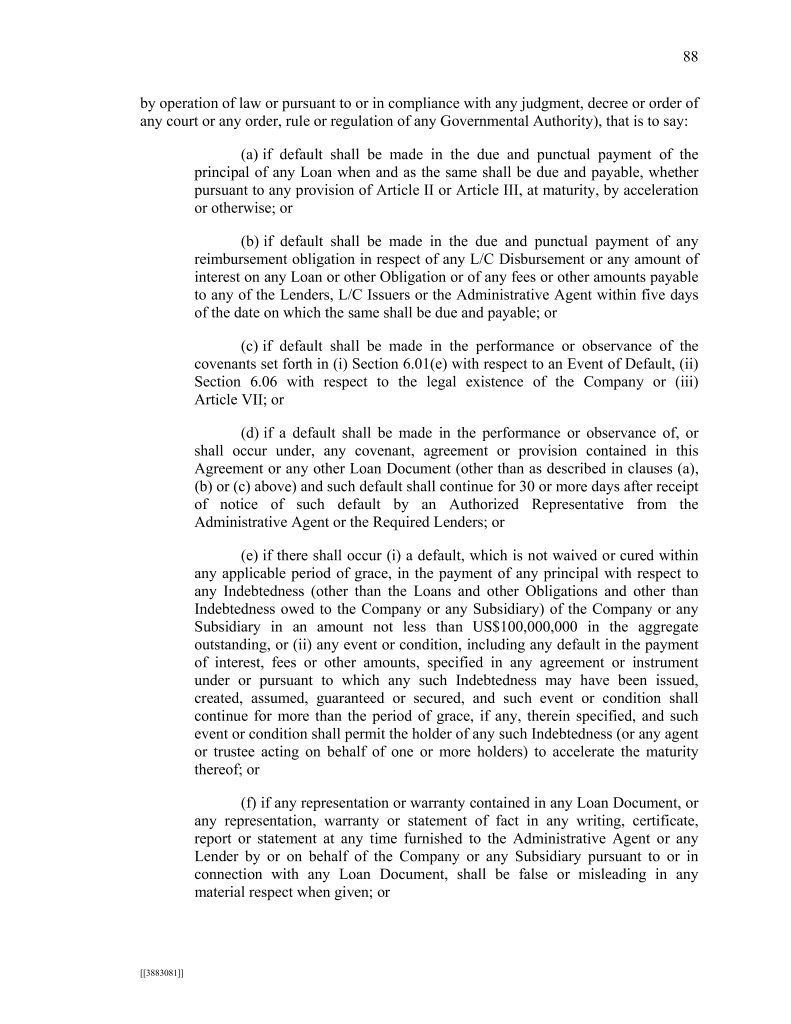 88

by operation of law or pursuant to or in compliance with any judgment, decree or order of any court or any order, rule or regulation of any Governmental Authority), that is to say:

(a) if default shall be made in the due and punctual payment of the principal of any Loan when and as the same shall be due and payable, whether pursuant to any provision of Article II or Article III, at maturity, by acceleration or otherwise; or

(b) if default shall be made in the due and punctual payment of any reimbursement obligation in respect of any L/C Disbursement or any amount of interest on any Loan or other Obligation or of any fees or other amounts payable to any of the Lenders, L/C Issuers or the Administrative Agent within five days of the date on which the same shall be due and payable; or

(c) if default shall be made in the performance or observance of the covenants set forth in (i) Section 6.01(e) with respect to an Event of Default, (ii) Section 6.06 with respect to the legal existence of the Company or (iii) Article VII; or

(d) if a default shall be made in the performance or observance of, or shall occur under, any covenant, agreement or provision contained in this Agreement or any other Loan Document (other than as described in clauses (a), (b) or (c) above) and such default shall continue for 30 or more days after receipt of notice of such default by an Authorized Representative from the Administrative Agent or the Required Lenders; or

(e) if there shall occur (i) a default, which is not waived or cured within any applicable period of grace, in the payment of any principal with respect to any Indebtedness (other than the Loans and other Obligations and other than Indebtedness owed to the Company or any Subsidiary) of the Company or any Subsidiary in an amount not less than US$100,000,000 in the aggregate outstanding, or (ii) any event or condition, including any default in the payment of interest, fees or other amounts, specified in any agreement or instrument under or pursuant to which any such Indebtedness may have been issued, created, assumed, guaranteed or secured, and such event or condition shall continue for more than the period of grace, if any, therein specified, and such event or condition shall permit the holder of any such Indebtedness (or any agent or trustee acting on behalf of one or more holders) to accelerate the maturity thereof; or

(f) if any representation or warranty contained in any Loan Document, or any representation, warranty or statement of fact in any writing, certificate, report or statement at any time furnished to the Administrative Agent or any Lender by or on behalf of the Company or any Subsidiary pursuant to or in connection with any Loan Document, shall be false or misleading in any material respect when given; or

[[3883081]]